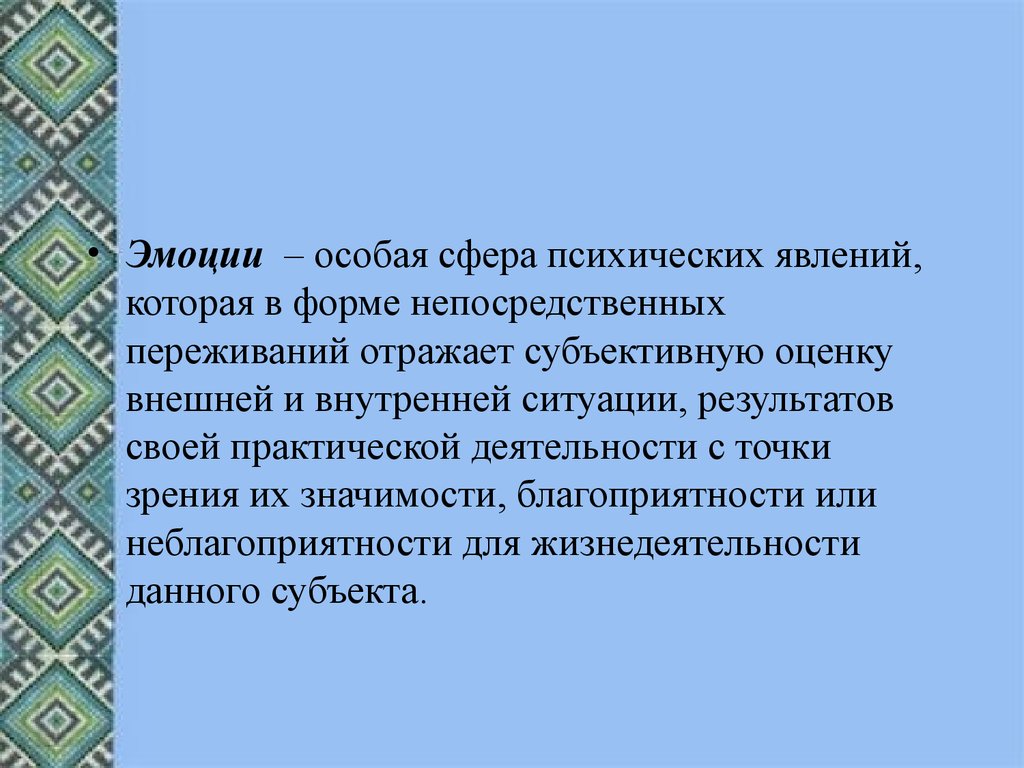 • Эмоции – особая сфера психических явлений, которая в форме непосредственных переживаний отражает субъективную оценку внешней и внутренней ситуации, результатов своей практической деятельности с точки зрения их значимости, благоприятности или неблагоприятности для жизнедеятельности данного субъекта.